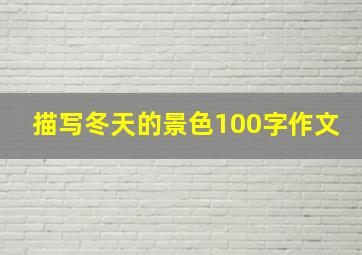 描写冬天的景色100字作文